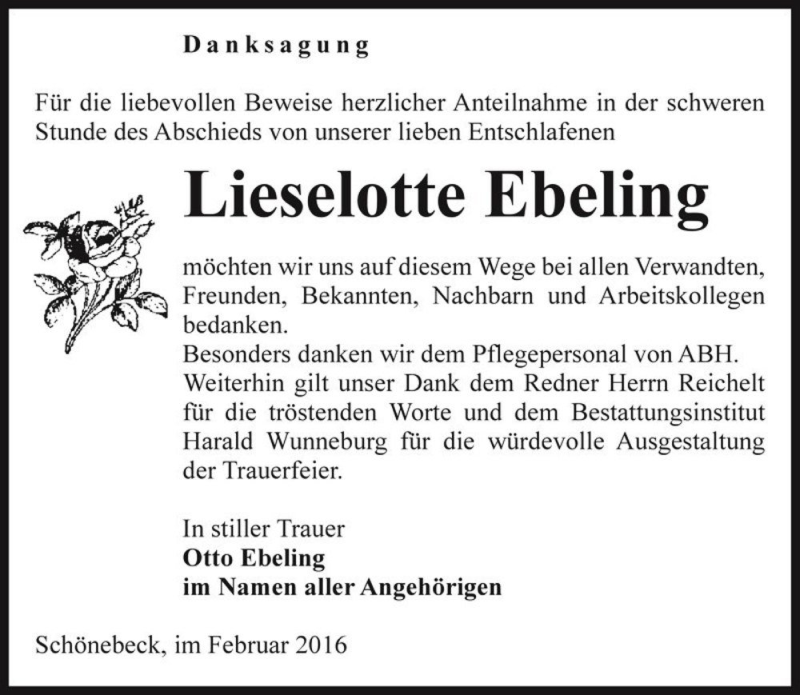 Danksagung

Für die liebevollen Beweise herzlicher Anteilnahme in der schweren Stunde des Abschieds von unserer lieben Entschlafenen

Lieselotte Ebeling

möchten wir uns auf diesem Wege bei allen Verwandten, Freunden, Bekannten, Nachbarn und Arbeitskollegen bedanken.
Besonders danken wir dem Pflegepersonal von ABH.
Weiterhin gilt unser Dank dem Redner Herrn Reichelt für die tröstenden Worte und dem Bestattungsinstitut Harald Wunneburg für die würdevolle Ausgestaltung der Trauerfeier.

In stiller Trauer
Otto Ebeling
im Namen aller Angehörigen

Schönebeck, im Februar 2016